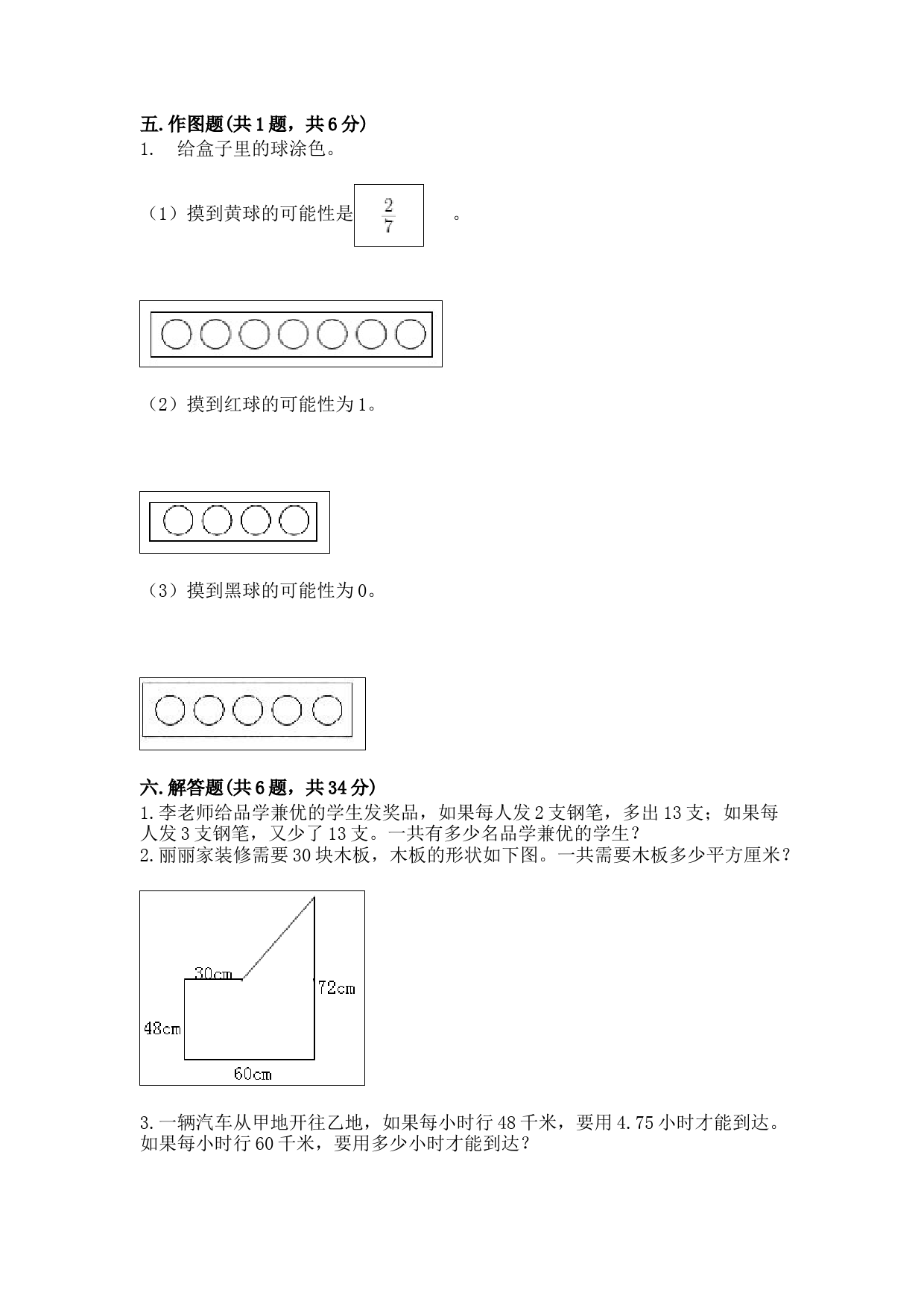 五.作图题(共1题，共6分)

1. 给盒子里的球涂色。

（1）摸到黄球的可能性是 $\frac{2}{7}$ 。

（2）摸到红球的可能性为1。

（3）摸到黑球的可能性为0。

六.解答题(共6题，共34分)

1.李老师给品学兼优的学生发奖品，如果每人发2支钢笔，多出13支；如果每人发3支钢笔，又少了13支。一共有多少名品学兼优的学生？

2.丽丽家装修需要30块木板，木板的形状如下图。一共需要木板多少平方厘米？

30cm

72cm

48cm

60cm

3.一辆汽车从甲地开往乙地，如果每小时行48千米，要用4.75小时才能到达。如果每小时行60千米，要用多少小时才能到达？